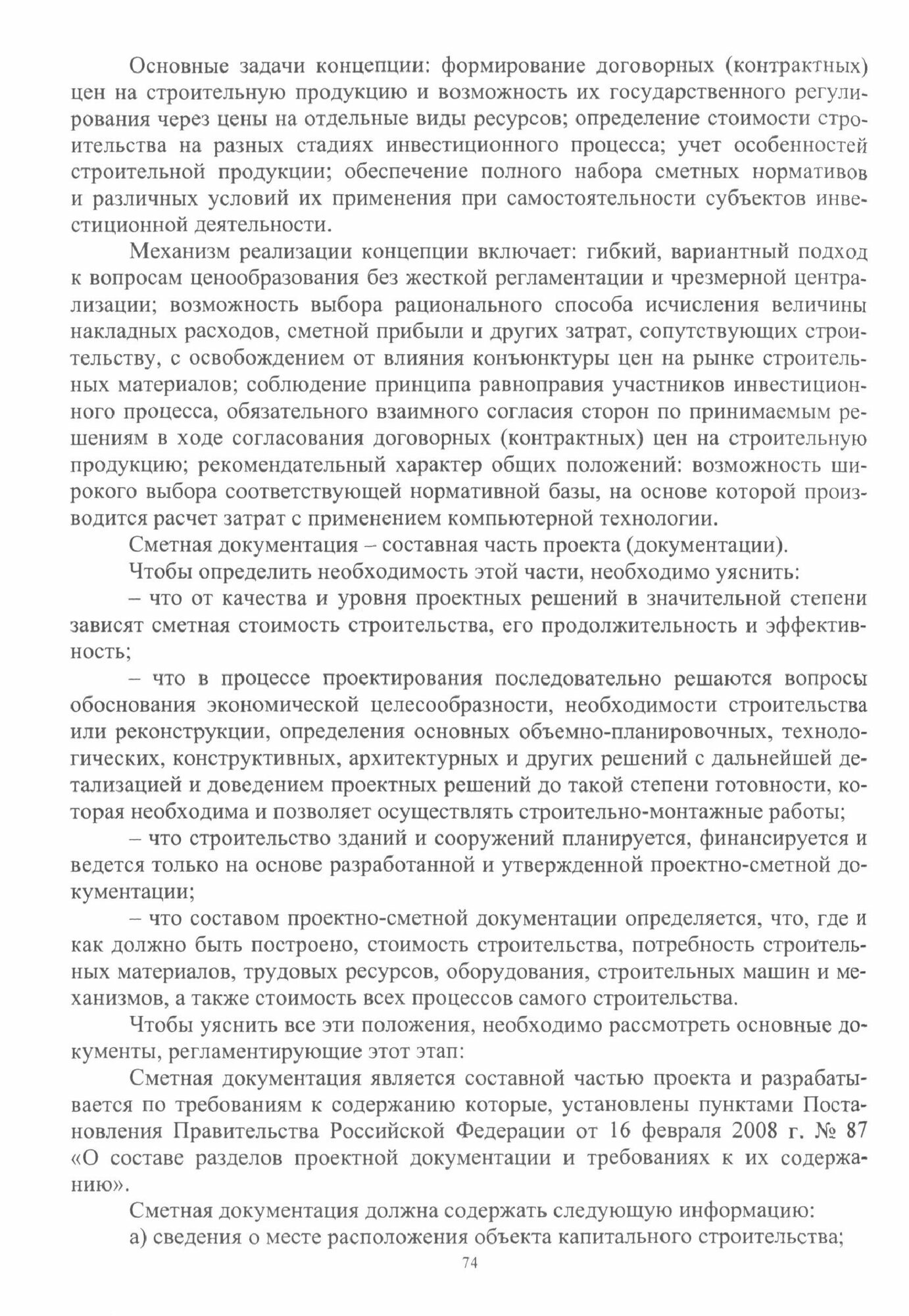 Основные задачи концепции: формирование договорных (контрактных) цен на строительную продукцию и возможность их государственного регулирования через цены на отдельные виды ресурсов; определение стоимости строительства на разных стадиях инвестиционного процесса; учет особенностей строительной продукции; обеспечение полного набора сметных нормативов и различных условий их применения при самостоятельности субъектов инвестиционной деятельности.

Механизм реализации концепции включает: гибкий, вариантный подход к вопросам ценообразования без жесткой регламентации и чрезмерной централизации; возможность выбора рационального способа исчисления величины накладных расходов, сметной прибыли и других затрат, сопутствующих строительству, с освобождением от влияния конъюнктуры цен на рынке строительных материалов; соблюдение принципа равноправия участников инвестиционного процесса, обязательного взаимного согласия сторон по принимаемым решениям в ходе согласования договорных (контрактных) цен на строительную продукцию; рекомендательный характер общих положений: возможность широкого выбора соответствующей нормативной базы, на основе которой производится расчет затрат с применением компьютерной технологии.

Сметная документация – составная часть проекта (документации).

Чтобы определить необходимость этой части, необходимо уяснить:

– что от качества и уровня проектных решений в значительной степени зависят сметная стоимость строительства, его продолжительность и эффективность;

– что в процессе проектирования последовательно решаются вопросы обоснования экономической целесообразности, необходимости строительства или реконструкции, определения основных объемно-планировочных, технологических, конструктивных, архитектурных и других решений с дальнейшей детализацией и доведением проектных решений до такой степени готовности, которая необходима и позволяет осуществлять строительно-монтажные работы;

– что строительство зданий и сооружений планируется, финансируется и ведется только на основе разработанной и утвержденной проектно-сметной документации;

– что составом проектно-сметной документации определяется, что, где и как должно быть построено, стоимость строительства, потребность строительных материалов, трудовых ресурсов, оборудования, строительных машин и механизмов, а также стоимость всех процессов самого строительства.

Чтобы уяснить все эти положения, необходимо рассмотреть основные документы, регламентирующие этот этап:

Сметная документация является составной частью проекта и разрабатывается по требованиям к содержанию которые, установлены пунктами Постановления Правительства Российской Федерации от 16 февраля 2008 г. № 87 «О составе разделов проектной документации и требованиях к их содержанию».

Сметная документация должна содержать следующую информацию:

а) сведения о месте расположения объекта капитального строительства;

74